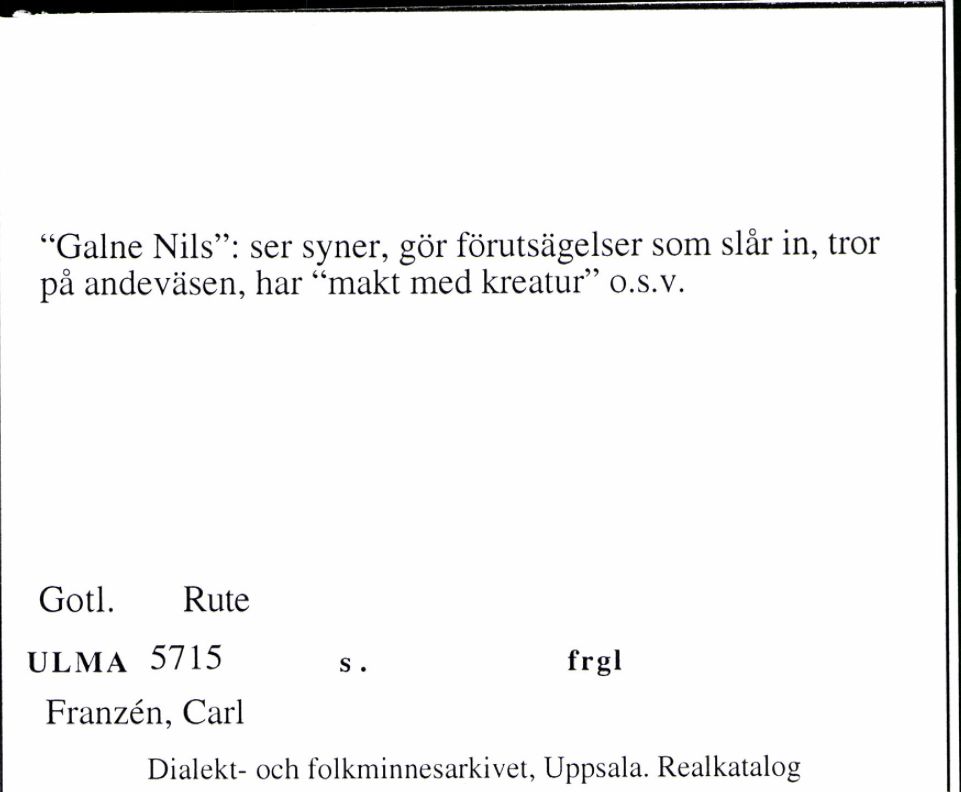 “Galne Nils”: ser syner, gör förutsägelser som slår in, tror på andeväsen, har “makt med kreatur” o.s.v.

Gotl. Rute

ULMA 5715 s. frgl

Franzén, Carl

Dialekt- och folkminnesarkivet, Uppsala. Realkatalog